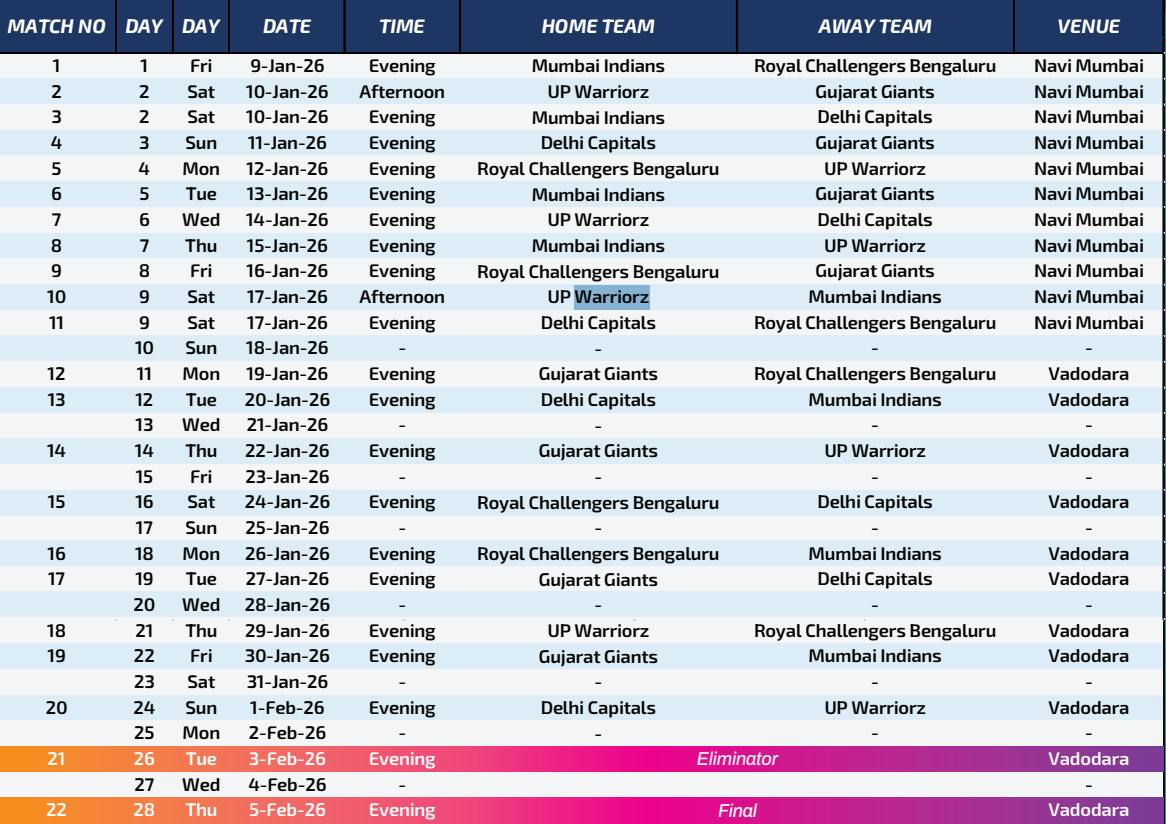 | MATCH NO | DAY | DAY | DATE | TIME | HOME TEAM | AWAY TEAM | VENUE |
|---|---|---|---|---|---|---|---|
| 1 | 1 | Fri | 9-Jan-26 | Evening | Mumbai Indians | Royal Challengers Bengaluru | Navi Mumbai |
| 2 | 2 | Sat | 10-Jan-26 | Afternoon | UP Warriorz | Gujarat Giants | Navi Mumbai |
| 3 | 2 | Sat | 10-Jan-26 | Evening | Mumbai Indians | Delhi Capitals | Navi Mumbai |
| 4 | 3 | Sun | 11-Jan-26 | Evening | Delhi Capitals | Gujarat Giants | Navi Mumbai |
| 5 | 4 | Mon | 12-Jan-26 | Evening | Royal Challengers Bengaluru | UP Warriorz | Navi Mumbai |
| 6 | 5 | Tue | 13-Jan-26 | Evening | Mumbai Indians | Gujarat Giants | Navi Mumbai |
| 7 | 6 | Wed | 14-Jan-26 | Evening | UP Warriorz | Delhi Capitals | Navi Mumbai |
| 8 | 7 | Thu | 15-Jan-26 | Evening | Mumbai Indians | UP Warriorz | Navi Mumbai |
| 9 | 8 | Fri | 16-Jan-26 | Evening | Royal Challengers Bengaluru | Gujarat Giants | Navi Mumbai |
| 10 | 9 | Sat | 17-Jan-26 | Afternoon | UP Warriorz | Mumbai Indians | Navi Mumbai |
| 11 | 9 | Sat | 17-Jan-26 | Evening | Delhi Capitals | Royal Challengers Bengaluru | Navi Mumbai |
| | 10 | Sun | 18-Jan-26 | - | - | - | - |
| 12 | 11 | Mon | 19-Jan-26 | Evening | Gujarat Giants | Royal Challengers Bengaluru | Vadodara |
| 13 | 12 | Tue | 20-Jan-26 | Evening | Delhi Capitals | Mumbai Indians | Vadodara |
| | 13 | Wed | 21-Jan-26 | - | - | - | - |
| 14 | 14 | Thu | 22-Jan-26 | Evening | Gujarat Giants | UP Warriorz | Vadodara |
| | 15 | Fri | 23-Jan-26 | - | - | - | - |
| 15 | 16 | Sat | 24-Jan-26 | Evening | Royal Challengers Bengaluru | Delhi Capitals | Vadodara |
| | 17 | Sun | 25-Jan-26 | - | - | - | - |
| 16 | 18 | Mon | 26-Jan-26 | Evening | Royal Challengers Bengaluru | Mumbai Indians | Vadodara |
| 17 | 19 | Tue | 27-Jan-26 | Evening | Gujarat Giants | Delhi Capitals | Vadodara |
| | 20 | Wed | 28-Jan-26 | - | - | - | - |
| 18 | 21 | Thu | 29-Jan-26 | Evening | UP Warriorz | Royal Challengers Bengaluru | Vadodara |
| 19 | 22 | Fri | 30-Jan-26 | Evening | Gujarat Giants | Mumbai Indians | Vadodara |
| | 23 | Sat | 31-Jan-26 | - | - | - | - |
| 20 | 24 | Sun | 1-Feb-26 | Evening | Delhi Capitals | UP Warriorz | Vadodara |
| | 25 | Mon | 2-Feb-26 | - | - | - | - |
| 21 | 26 | Tue | 3-Feb-26 | Evening | Eliminator | | Vadodara |
| | 27 | Wed | 4-Feb-26 | - | | | - |
| 22 | 28 | Thu | 5-Feb-26 | Evening | Final | | Vadodara |